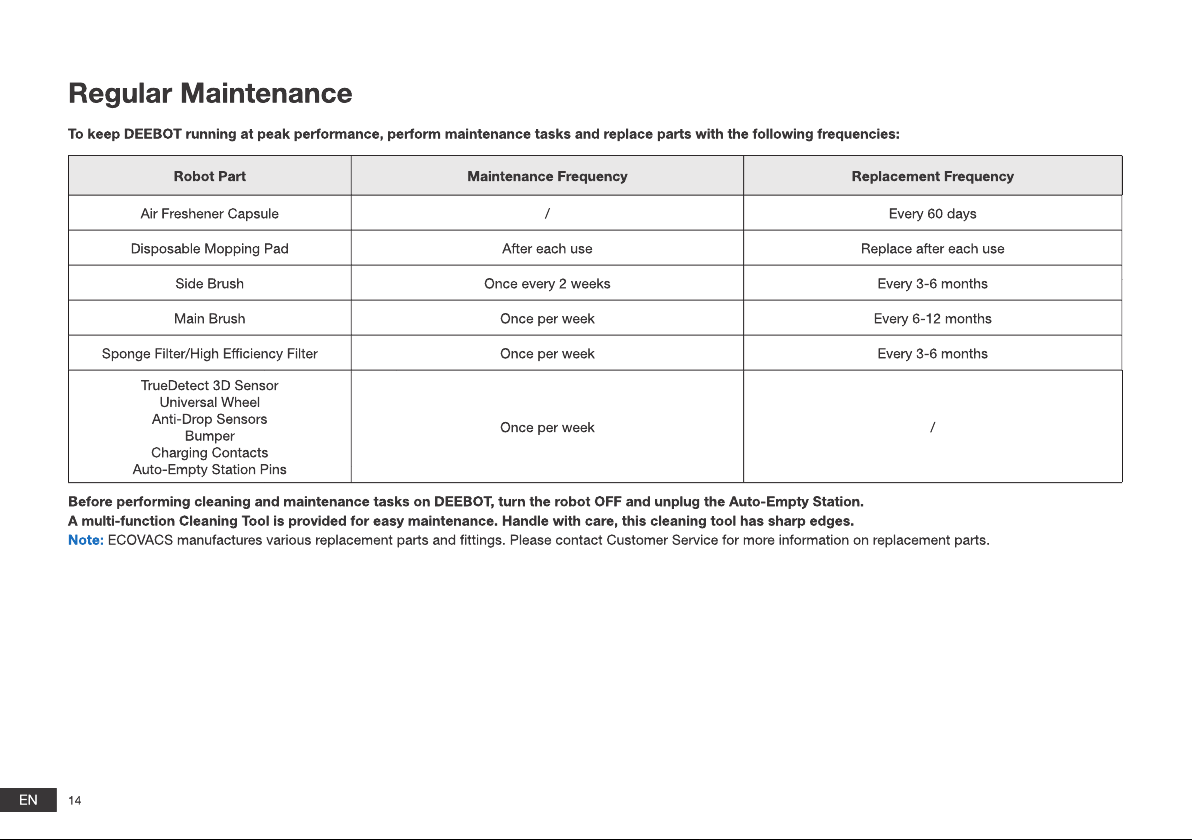 Regular Maintenance

To keep DEEBOT running at peak performance, perform maintenance tasks and replace parts with the following frequencies:

| Robot Part | Maintenance Frequency | Replacement Frequency |
|---|---|---|
| Air Freshener Capsule | / | Every 60 days |
| Disposable Mopping Pad | After each use | Replace after each use |
| Side Brush | Once every 2 weeks | Every 3-6 months |
| Main Brush | Once per week | Every 6-12 months |
| Sponge Filter/High Efficiency Filter | Once per week | Every 3-6 months |
| TrueDetect 3D Sensor Universal Wheel Anti-Drop Sensors Bumper Charging Contacts Auto-Empty Station Pins | Once per week | / |

Before performing cleaning and maintenance tasks on DEEBOT, turn the robot OFF and unplug the Auto-Empty Station.
A multi-function Cleaning Tool is provided for easy maintenance. Handle with care, this cleaning tool has sharp edges.
Note: ECOVACS manufactures various replacement parts and fittings. Please contact Customer Service for more information on replacement parts.

EN 14